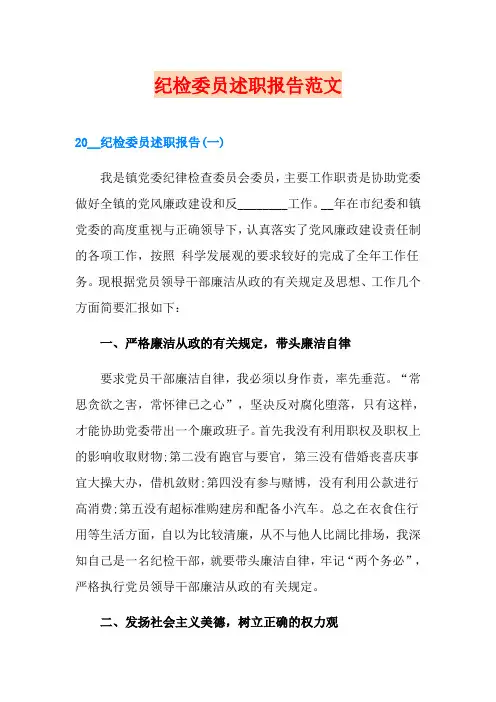 纪检委员述职报告范文

20__纪检委员述职报告(一)

我是镇党委纪律检查委员会委员，主要工作职责是协助党委做好全镇的党风廉政建设和反________工作。__年在市纪委和镇党委的高度重视与正确领导下，认真落实了党风廉政建设责任制的各项工作，按照 科学发展观的要求较好的完成了全年工作任务。现根据党员领导干部廉洁从政的有关规定及思想、工作几个方面简要汇报如下：

一、严格廉洁从政的有关规定，带头廉洁自律

要求党员干部廉洁自律，我必须以身作责，率先垂范。“常思贪欲之害，常怀律已之心”，坚决反对腐化堕落，只有这样，才能协助党委带出一个廉政班子。首先我没有利用职权及职权上的影响收取财物;第二没有跑官与要官，第三没有借婚丧喜庆事宜大操大办，借机敛财;第四没有参与赌博，没有利用公款进行高消费;第五没有超标准购建房和配备小汽车。总之在衣食住行用等生活方面，自以为比较清廉，从不与他人比阔比排场，我深知自己是一名纪检干部，就要带头廉洁自律，牢记“两个务必”，严格执行党员领导干部廉洁从政的有关规定。

二、发扬社会主义美德，树立正确的权力观